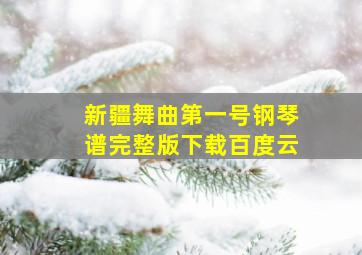 新疆舞曲第一号钢琴谱完整版下载百度云